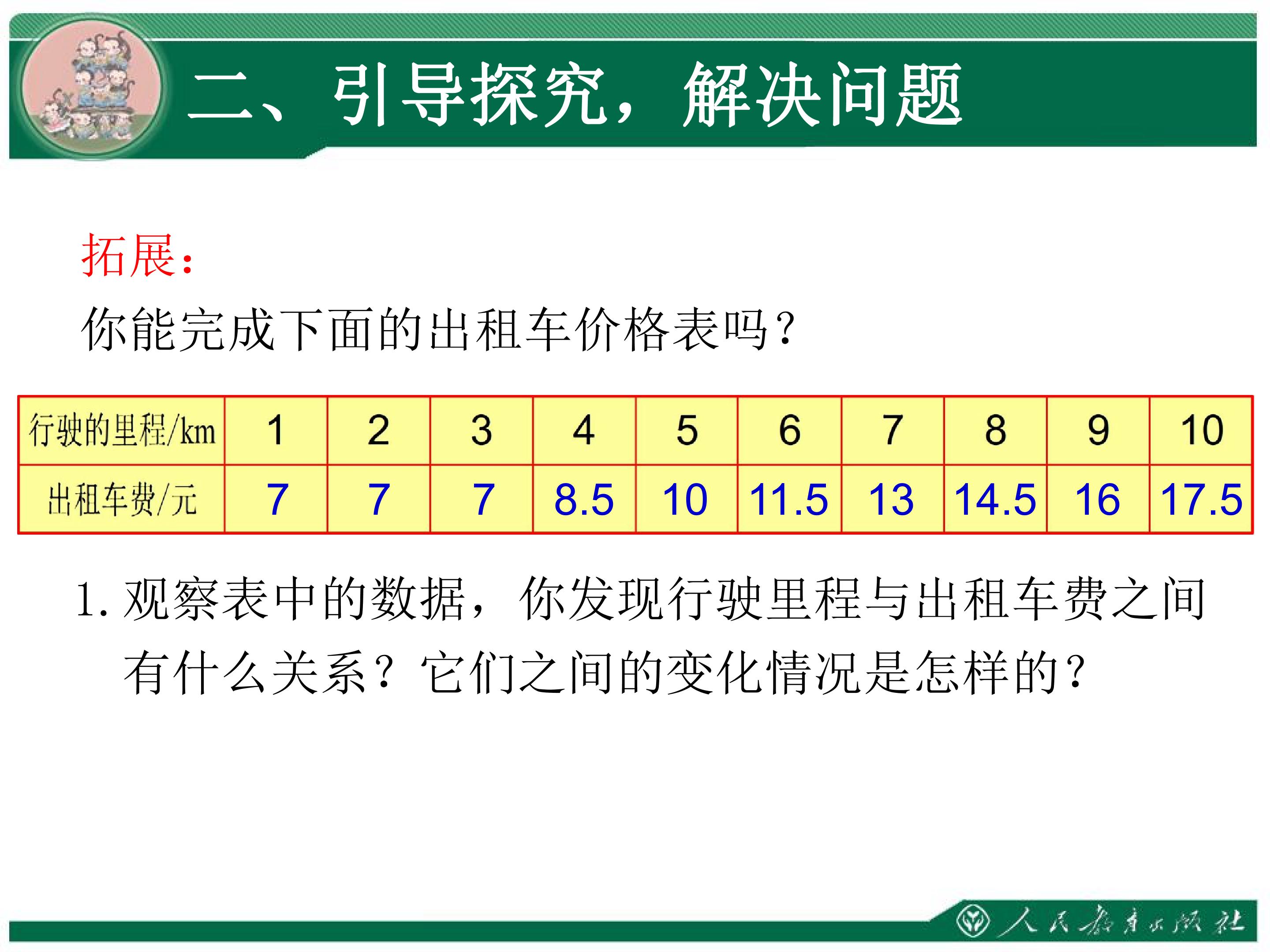 二、引导探究，解决问题

拓展：

你能完成下面的出租车价格表吗？

| 行驶的里程/km | 1 | 2 | 3 | 4 | 5 | 6 | 7 | 8 | 9 | 10 |
|---|---|---|---|---|---|---|---|---|---|---|
| 出租车费/元 | 7 | 7 | 7 | 8.5 | 10 | 11.5 | 13 | 14.5 | 16 | 17.5 |

1. 观察表中的数据，你发现行驶里程与出租车费之间有什么关系？它们之间的变化情况是怎样的？

人民教育出版社